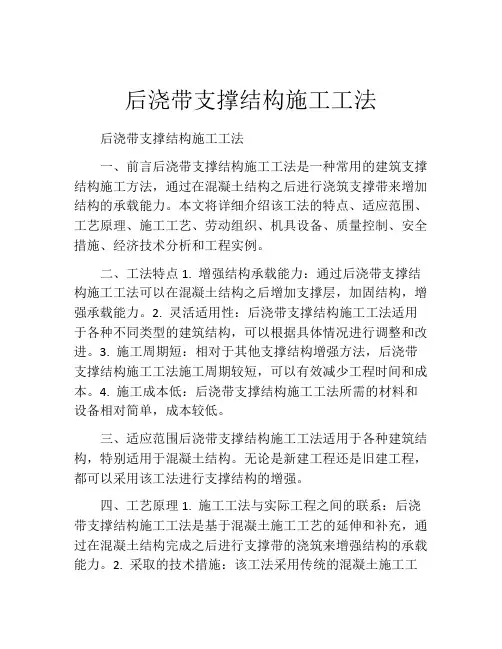 后浇带支撑结构施工工法

后浇带支撑结构施工工法

一、前言后浇带支撑结构施工工法是一种常用的建筑支撑结构施工方法，通过在混凝土结构之后进行浇筑支撑带来增加结构的承载能力。本文将详细介绍该工法的特点、适应范围、工艺原理、施工工艺、劳动组织、机具设备、质量控制、安全措施、经济技术分析和工程实例。

二、工法特点 1. 增强结构承载能力：通过后浇带支撑结构施工工法可以在混凝土结构之后增加支撑层，加固结构，增强承载能力。2. 灵活适用性：后浇带支撑结构施工工法适用于各种不同类型的建筑结构，可以根据具体情况进行调整和改进。3. 施工周期短：相对于其他支撑结构增强方法，后浇带支撑结构施工工法施工周期较短，可以有效减少工程时间和成本。4. 施工成本低：后浇带支撑结构施工工法所需的材料和设备相对简单，成本较低。

三、适应范围后浇带支撑结构施工工法适用于各种建筑结构，特别适用于混凝土结构。无论是新建工程还是旧建工程，都可以采用该工法进行支撑结构的增强。

四、工艺原理 1. 施工工法与实际工程之间的联系：后浇带支撑结构施工工法是基于混凝土施工工艺的延伸和补充，通过在混凝土结构完成之后进行支撑带的浇筑来增强结构的承载能力。2. 采取的技术措施：该工法采用传统的混凝土施工工